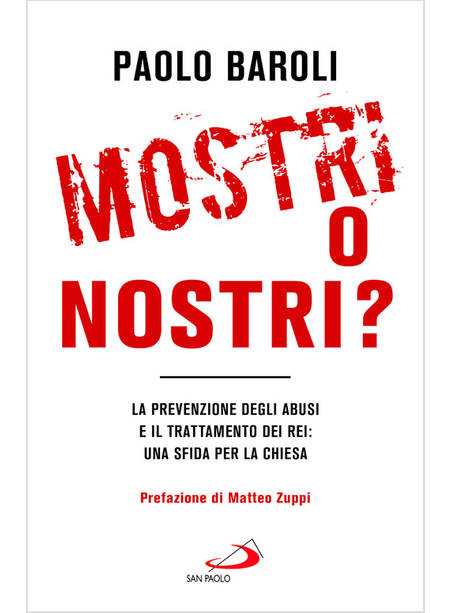 PAOLO BAROLI

MOSTRI O NOSTRI?

LA PREVENZIONE DEGLI ABUSI E IL TRATTAMENTO DEI REI: UNA SFIDA PER LA CHIESA

Prefazione di Matteo Zuppi

SAN PAOLO